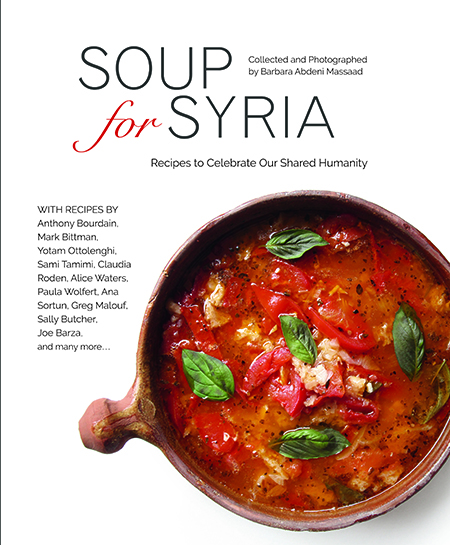 SOUP for SYRIA

Collected and Photographed by Barbara Abdeni Massaad

Recipes to Celebrate Our Shared Humanity

WITH RECIPES BY Anthony Bourdain, Mark Bittman, Yotam Ottolenghi, Sami Tamimi, Claudia Roden, Alice Waters, Paula Wolfert, Ana Sortun, Greg Malouf, Sally Butcher, Joe Barza, and many more...